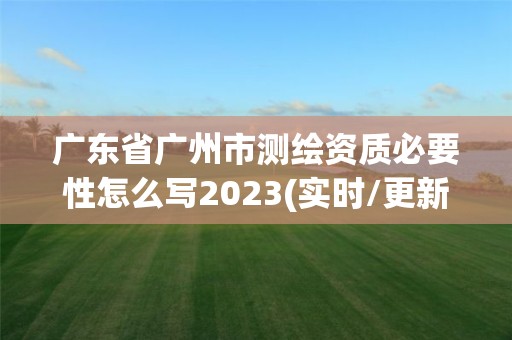 广东省广州市测绘资质必要性怎么写2023(实时/更新